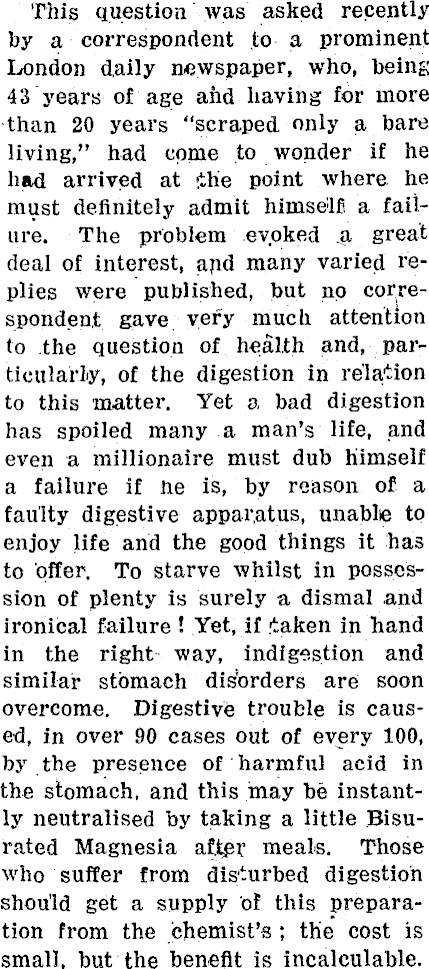 This question was asked recently by a correspondent to a prominent London daily newspaper, who, being 43 years of age and having for more than 20 years "scraped only a bare living," had come to wonder if he had arrived at the point where he must definitely admit himself a failure. The problem evoked a great deal of interest, and many varied replies were published, but no correspondent gave very much attention to the question of health and, particularly, of the digestion in relation to this matter. Yet a bad digestion has spoiled many a man's life, and even a millionaire must dub himself a failure if he is, by reason of a faulty digestive apparatus, unable to enjoy life and the good things it has to offer. To starve whilst in possession of plenty is surely a dismal and ironical failure! Yet, if taken in hand in the right way, indigestion and similar stomach disorders are soon overcome. Digestive trouble is caused, in over 90 cases out of every 100, by the presence of harmful acid in the stomach, and this may be instantly neutralised by taking a little Bisurated Magnesia after meals. Those who suffer from disturbed digestion should get a supply of this preparation from the chemist's; the cost is small, but the benefit is incalculable.